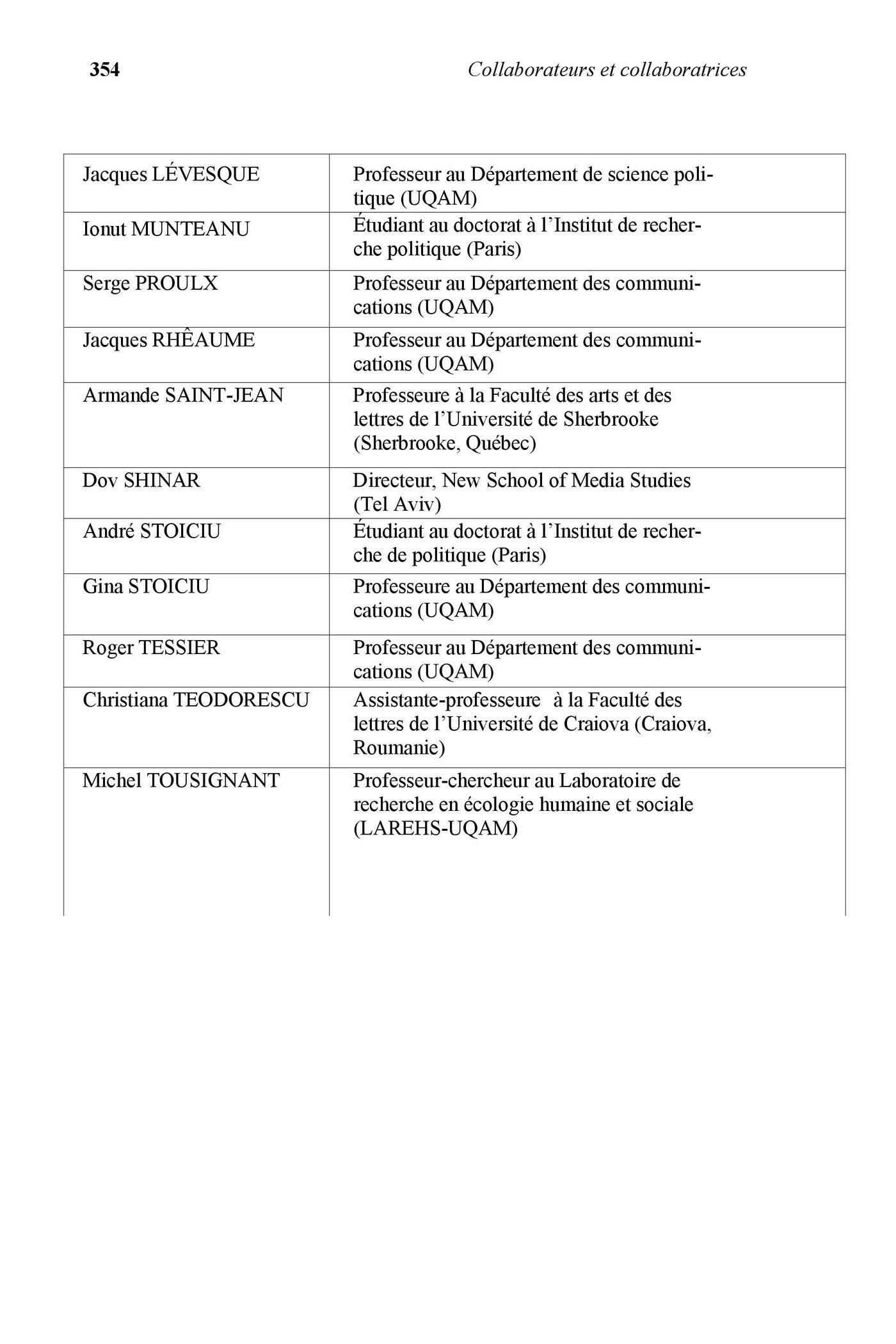 354 Collaborateurs et collaboratrices

| | |
|---|---|
| Jacques LÉVESQUE | Professeur au Département de science politique (UQAM) |
| Ionut MUNTEANU | Étudiant au doctorat à l'Institut de recherche politique (Paris) |
| Serge PROULX | Professeur au Département des communications (UQAM) |
| Jacques RHÊAUME | Professeur au Département des communications (UQAM) |
| Armande SAINT-JEAN | Professeure à la Faculté des arts et des lettres de l'Université de Sherbrooke (Sherbrooke, Québec) |
| Dov SHINAR | Directeur, New School of Media Studies (Tel Aviv) |
| André STOICIU | Étudiant au doctorat à l'Institut de recherche de politique (Paris) |
| Gina STOICIU | Professeure au Département des communications (UQAM) |
| Roger TESSIER | Professeur au Département des communications (UQAM) |
| Christiana TEODORESCU | Assistante-professeure à la Faculté des lettres de l'Université de Craiova (Craiova, Roumanie) |
| Michel TOUSIGNANT | Professeur-chercheur au Laboratoire de recherche en écologie humaine et sociale (LAREHS-UQAM) |